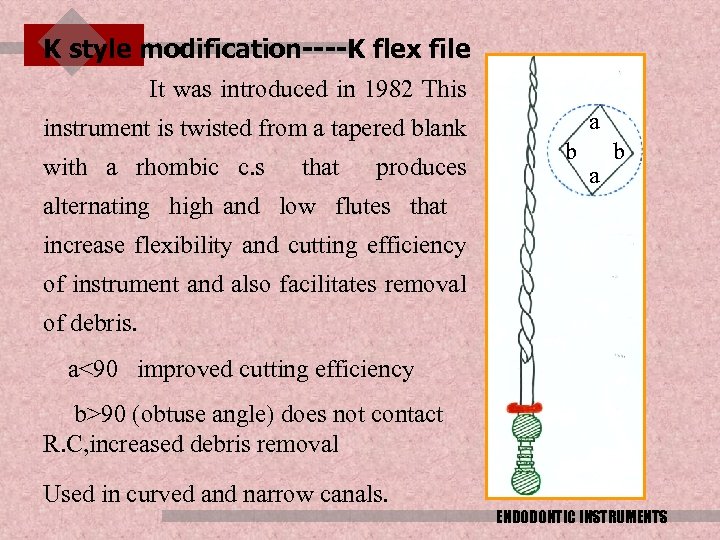 K style modification----K flex file

It was introduced in 1982 This instrument is twisted from a tapered blank with a rhombic c.s that produces alternating high and low flutes that increase flexibility and cutting efficiency of instrument and also facilitates removal of debris.

a<90 improved cutting efficiency

b>90 (obtuse angle) does not contact R.C,increased debris removal

Used in curved and narrow canals.

a
b
b
a

ENDODONTIC INSTRUMENTS